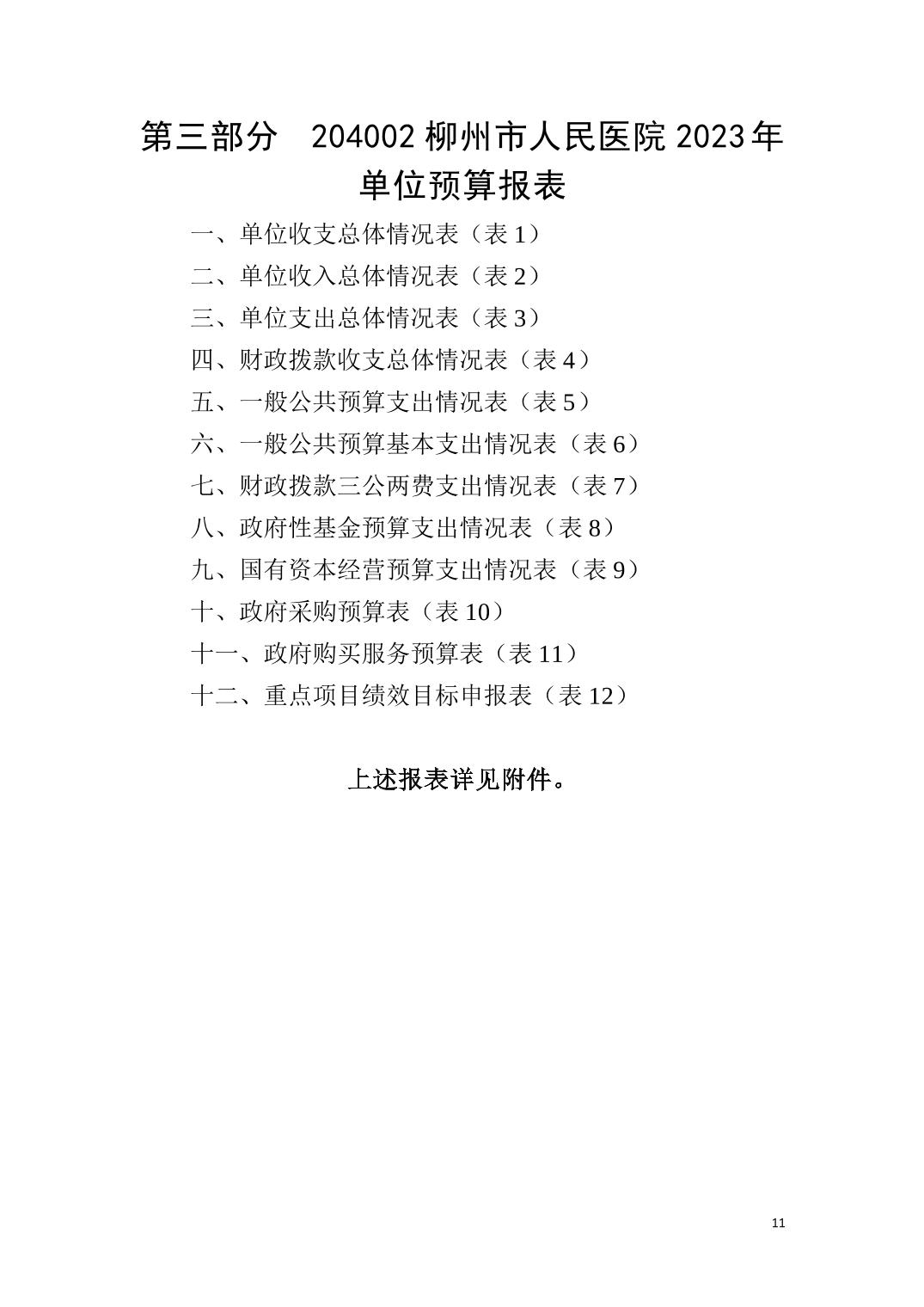 第三部分　204002 柳州市人民医院 2023 年单位预算报表

一、单位收支总体情况表（表 1）

二、单位收入总体情况表（表 2）

三、单位支出总体情况表（表 3）

四、财政拨款收支总体情况表（表 4）

五、一般公共预算支出情况表（表 5）

六、一般公共预算基本支出情况表（表 6）

七、财政拨款三公两费支出情况表（表 7）

八、政府性基金预算支出情况表（表 8）

九、国有资本经营预算支出情况表（表 9）

十、政府采购预算表（表 10）

十一、政府购买服务预算表（表 11）

十二、重点项目绩效目标申报表（表 12）

上述报表详见附件。

11